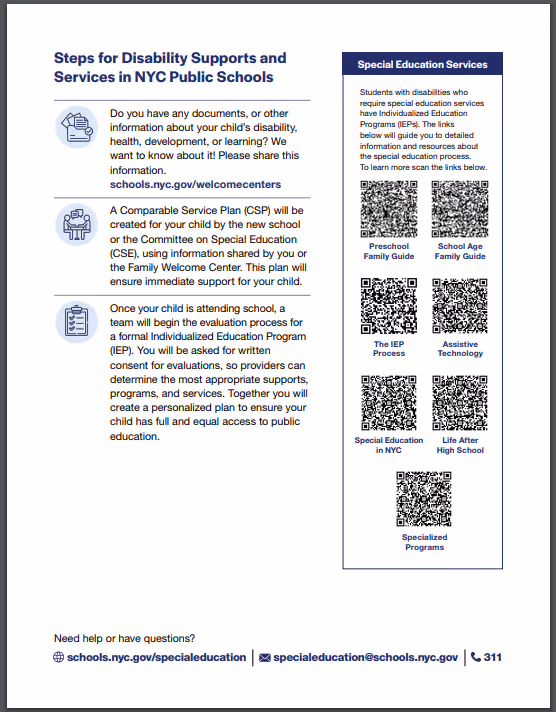 Steps for Disability Supports and Services in NYC Public Schools

Do you have any documents, or other information about your child's disability, health, development, or learning? We want to know about it! Please share this information.
schools.nyc.gov/welcomecenters

A Comparable Service Plan (CSP) will be created for your child by the new school or the Committee on Special Education (CSE), using information shared by you or the Family Welcome Center. This plan will ensure immediate support for your child.

Once your child is attending school, a team will begin the evaluation process for a formal Individualized Education Program (IEP). You will be asked for written consent for evaluations, so providers can determine the most appropriate supports, programs, and services. Together you will create a personalized plan to ensure your child has full and equal access to public education.

Special Education Services

Students with disabilities who require special education services have Individualized Education Programs (IEPs). The links below will guide you to detailed information and resources about the special education process. To learn more scan the links below.

Preschool Family Guide

School Age Family Guide

The IEP Process

Assistive Technology

Special Education in NYC

Life After High School

Specialized Programs

Need help or have questions?
schools.nyc.gov/specialeducation | specialeducation@schools.nyc.gov | 311